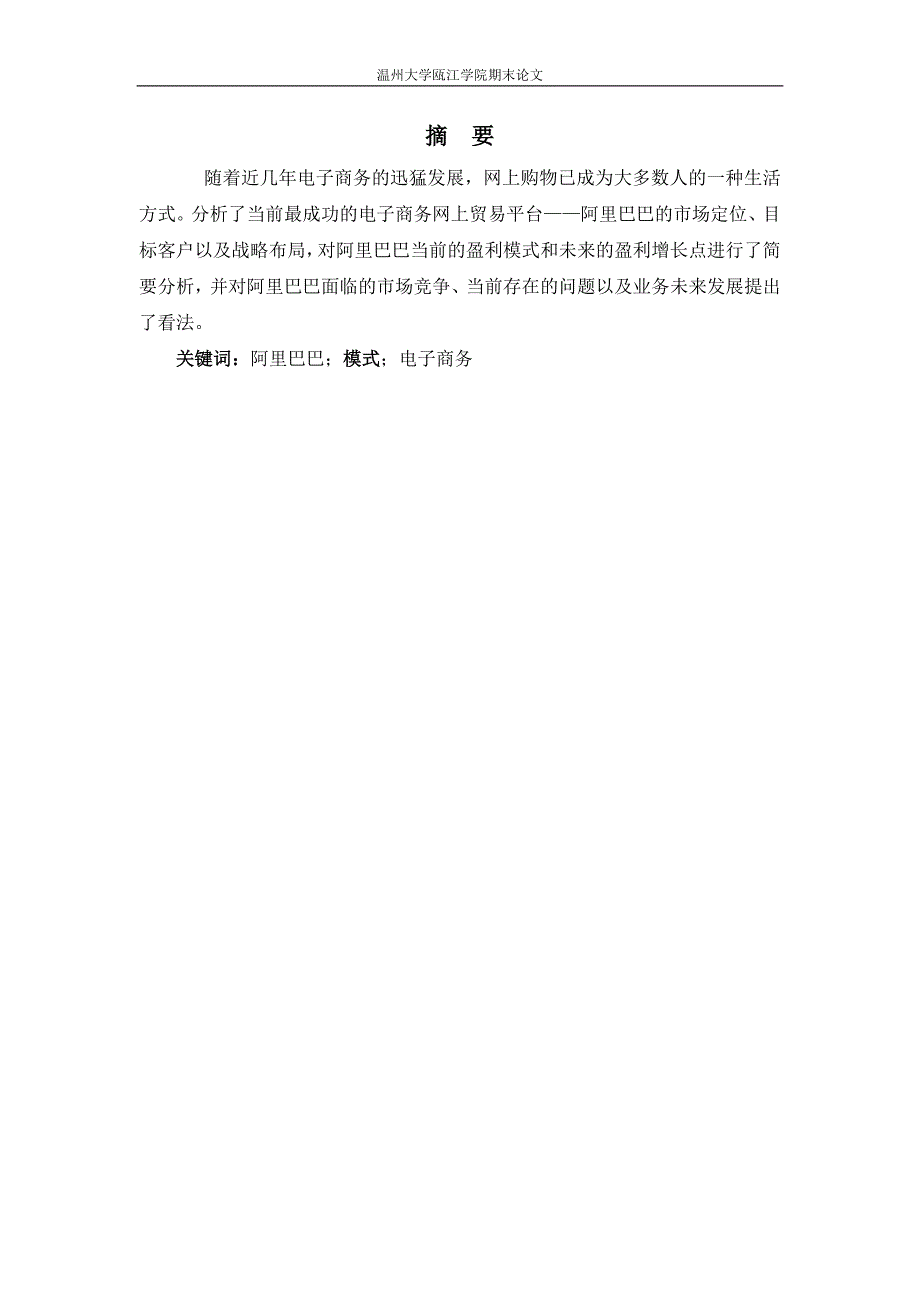 温州大学瓯江学院期末论文

摘　要

随着近几年电子商务的迅猛发展，网上购物已成为大多数人的一种生活方式。分析了当前最成功的电子商务网上贸易平台——阿里巴巴的市场定位、目标客户以及战略布局，对阿里巴巴当前的盈利模式和未来的盈利增长点进行了简要分析，并对阿里巴巴面临的市场竞争、当前存在的问题以及业务未来发展提出了看法。

关键词：阿里巴巴；模式；电子商务